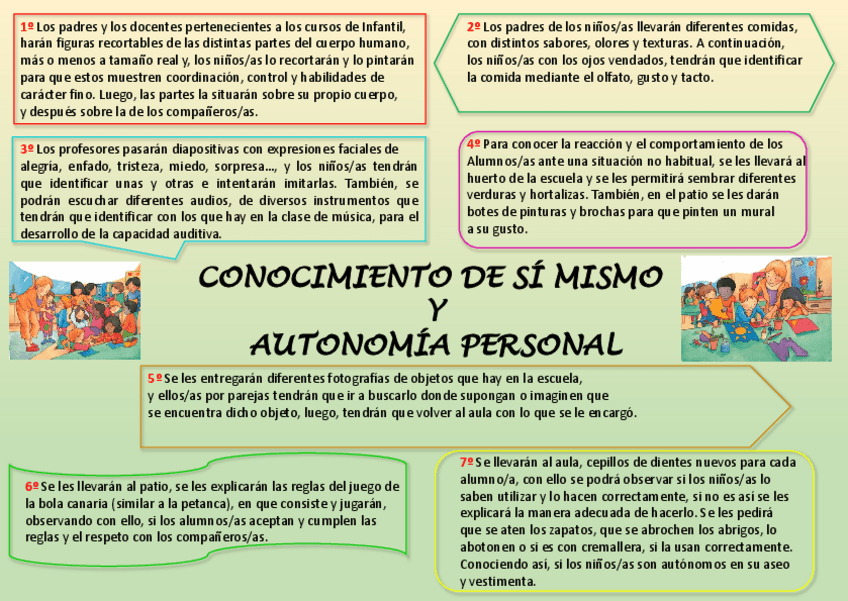 1º Los padres y los docentes pertenecientes a los cursos de Infantil, harán figuras recortables de las distintas partes del cuerpo humano, más o menos a tamaño real y, los niños/as lo recortarán y lo pintarán para que estos muestren coordinación, control y habilidades de carácter fino. Luego, las partes la situarán sobre su propio cuerpo, y después sobre la de los compañeros/as.

2º Los padres de los niños/as llevarán diferentes comidas, con distintos sabores, olores y texturas. A continuación, los niños/as con los ojos vendados, tendrán que identificar la comida mediante el olfato, gusto y tacto.

3º Los profesores pasarán diapositivas con expresiones faciales de alegría, enfado, tristeza, miedo, sorpresa..., y los niños/as tendrán que identificar unas y otras e intentarán imitarlas. También, se podrán escuchar diferentes audios, de diversos instrumentos que tendrán que identificar con los que hay en la clase de música, para el desarrollo de la capacidad auditiva.

4º Para conocer la reacción y el comportamiento de los Alumnos/as ante una situación no habitual, se les llevará al huerto de la escuela y se les permitirá sembrar diferentes verduras y hortalizas. También, en el patio se les darán botes de pinturas y brochas para que pinten un mural a su gusto.

CONOCIMIENTO DE SÍ MISMO
Y
AUTONOMÍA PERSONAL

5º Se les entregarán diferentes fotografías de objetos que hay en la escuela, y ellos/as por parejas tendrán que ir a buscarlo donde supongan o imaginen que se encuentra dicho objeto, luego, tendrán que volver al aula con lo que se le encargó.

6º Se les llevarán al patio, se les explicarán las reglas del juego de la bola canaria (similar a la petanca), en que consiste y jugarán, observando con ello, si los alumnos/as aceptan y cumplen las reglas y el respeto con los compañeros/as.

7º Se llevarán al aula, cepillos de dientes nuevos para cada alumno/a, con ello se podrá observar si los niños/as lo saben utilizar y lo hacen correctamente, si no es así se les explicará la manera adecuada de hacerlo. Se les pedirá que se aten los zapatos, que se abrochen los abrigos, lo abotonen o si es con cremallera, si la usan correctamente. Conociendo así, si los niños/as son autónomos en su aseo y vestimenta.